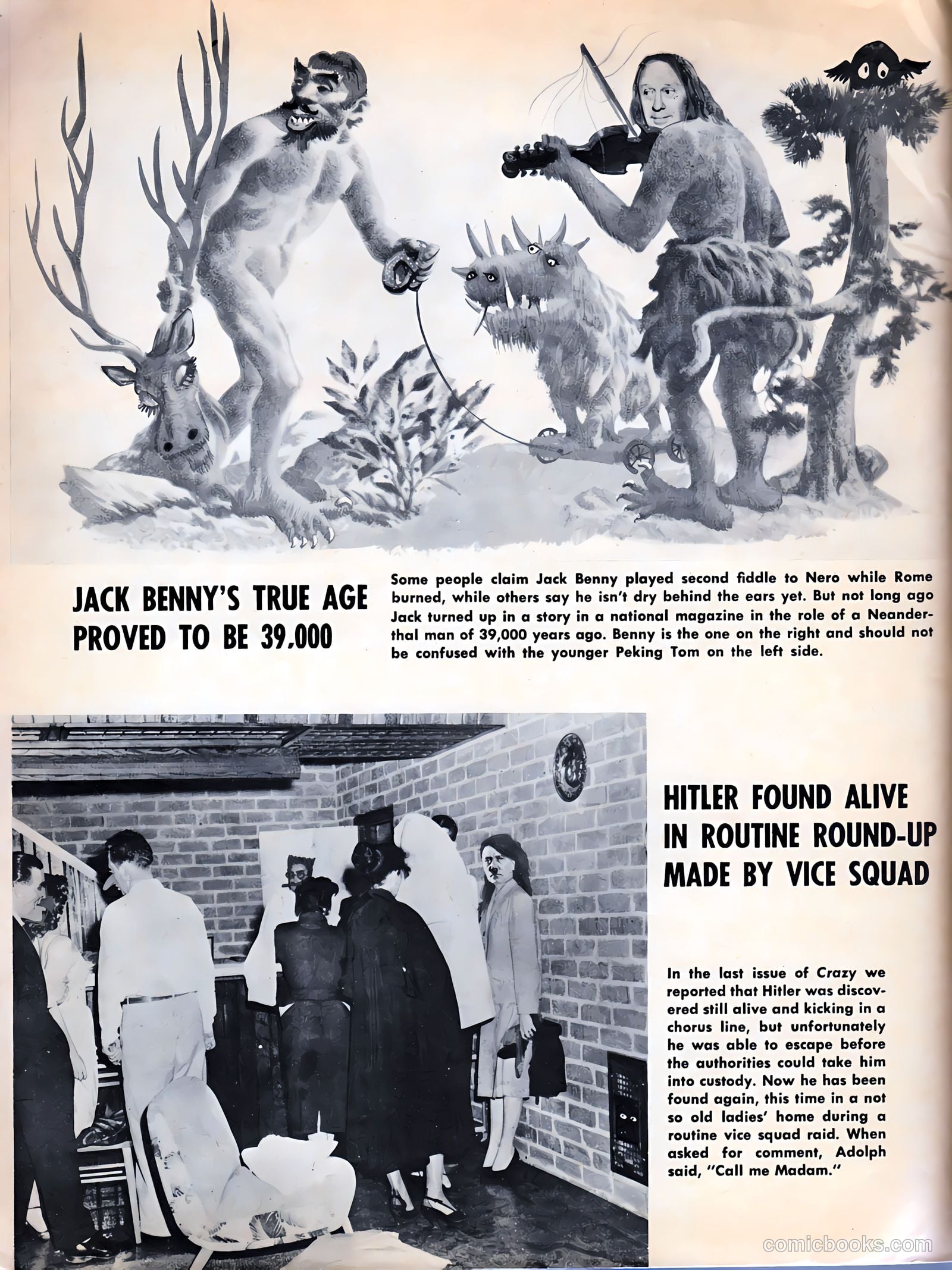 JACK BENNY'S TRUE AGE PROVED TO BE 39,000

Some people claim Jack Benny played second fiddle to Nero while Rome burned, while others say he isn't dry behind the ears yet. But not long ago Jack turned up in a story in a national magazine in the role of a Neanderthal man of 39,000 years ago. Benny is the one on the right and should not be confused with the younger Peking Tom on the left side.

HITLER FOUND ALIVE IN ROUTINE ROUND-UP MADE BY VICE SQUAD

In the last issue of Crazy we reported that Hitler was discovered still alive and kicking in a chorus line, but unfortunately he was able to escape before the authorities could take him into custody. Now he has been found again, this time in a not so old ladies' home during a routine vice squad raid. When asked for comment, Adolph said, "Call me Madam."

comicbooks.com